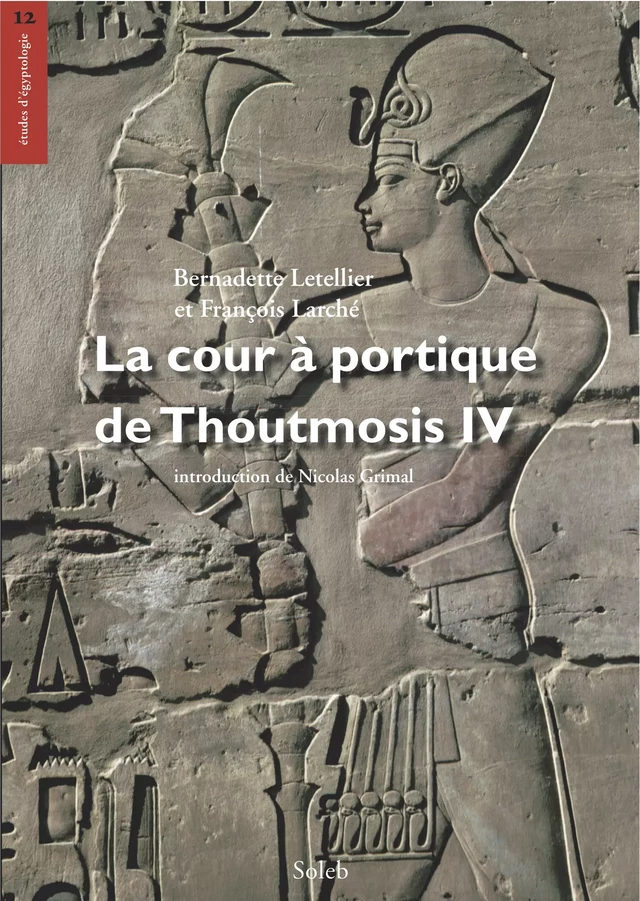 12
études d'égyptologie

Bernadette Letellier
et François Larché

La cour à portique
de Thoutmosis IV

introduction de Nicolas Grimal

Soleb